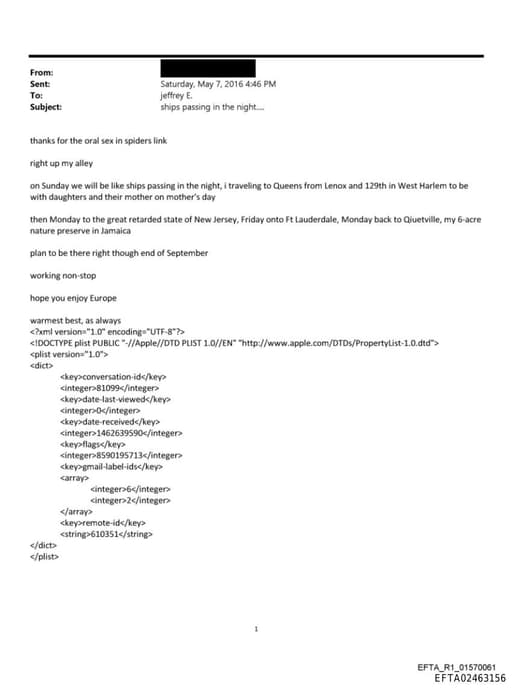 From:
Sent: Saturday, May 7, 2016 4:46 PM
To: jeffrey E.
Subject: ships passing in the night....

thanks for the oral sex in spiders link

right up my alley

on Sunday we will be like ships passing in the night, i traveling to Queens from Lenox and 129th in West Harlem to be with daughters and their mother on mother's day

then Monday to the great retarded state of New Jersey, Friday onto Ft Lauderdale, Monday back to Qiuetville, my 6-acre nature preserve in Jamaica

plan to be there right though end of September

working non-stop

hope you enjoy Europe

warmest best, as always
<?xml version="1.0" encoding="UTF-8"?>
<!DOCTYPE plist PUBLIC "-//Apple//DTD PLIST 1.0//EN" "http://www.apple.com/DTDs/PropertyList-1.0.dtd">
<plist version="1.0">
<dict>
<key>conversation-id</key>
<integer>81099</integer>
<key>date-last-viewed</key>
<integer>0</integer>
<key>date-received</key>
<integer>1462639590</integer>
<key>flags</key>
<integer>8590195713</integer>
<key>gmail-label-ids</key>
<array>
<integer>6</integer>
<integer>2</integer>
</array>
<key>remote-id</key>
<string>610351</string>
</dict>
</plist>

1

EFTA_R1_01570061
EFTA02463156